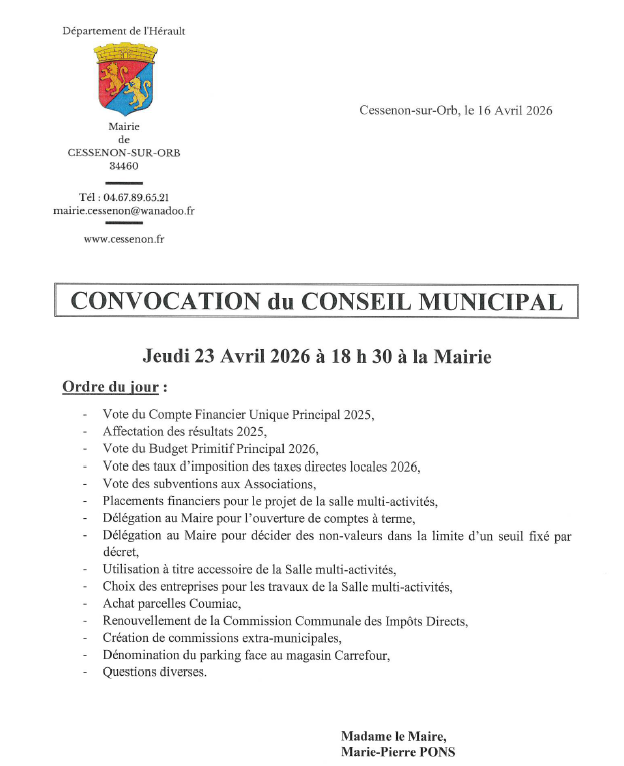 Département de l'Hérault

Mairie
de
CESSENON-SUR-ORB
34460

Tél : 04.67.89.65.21
mairie.cessenon@wanadoo.fr

www.cessenon.fr

Cessenon-sur-Orb, le 16 Avril 2026

CONVOCATION du CONSEIL MUNICIPAL

Jeudi 23 Avril 2026 à 18 h 30 à la Mairie

Ordre du jour :

- Vote du Compte Financier Unique Principal 2025,
- Affectation des résultats 2025,
- Vote du Budget Primitif Principal 2026,
- Vote des taux d'imposition des taxes directes locales 2026,
- Vote des subventions aux Associations,
- Placements financiers pour le projet de la salle multi-activités,
- Délégation au Maire pour l'ouverture de comptes à terme,
- Délégation au Maire pour décider des non-valeurs dans la limite d'un seuil fixé par décret,
- Utilisation à titre accessoire de la Salle multi-activités,
- Choix des entreprises pour les travaux de la Salle multi-activités,
- Achat parcelles Coumiac,
- Renouvellement de la Commission Communale des Impôts Directs,
- Création de commissions extra-municipales,
- Dénomination du parking face au magasin Carrefour,
- Questions diverses.

Madame le Maire,
Marie-Pierre PONS